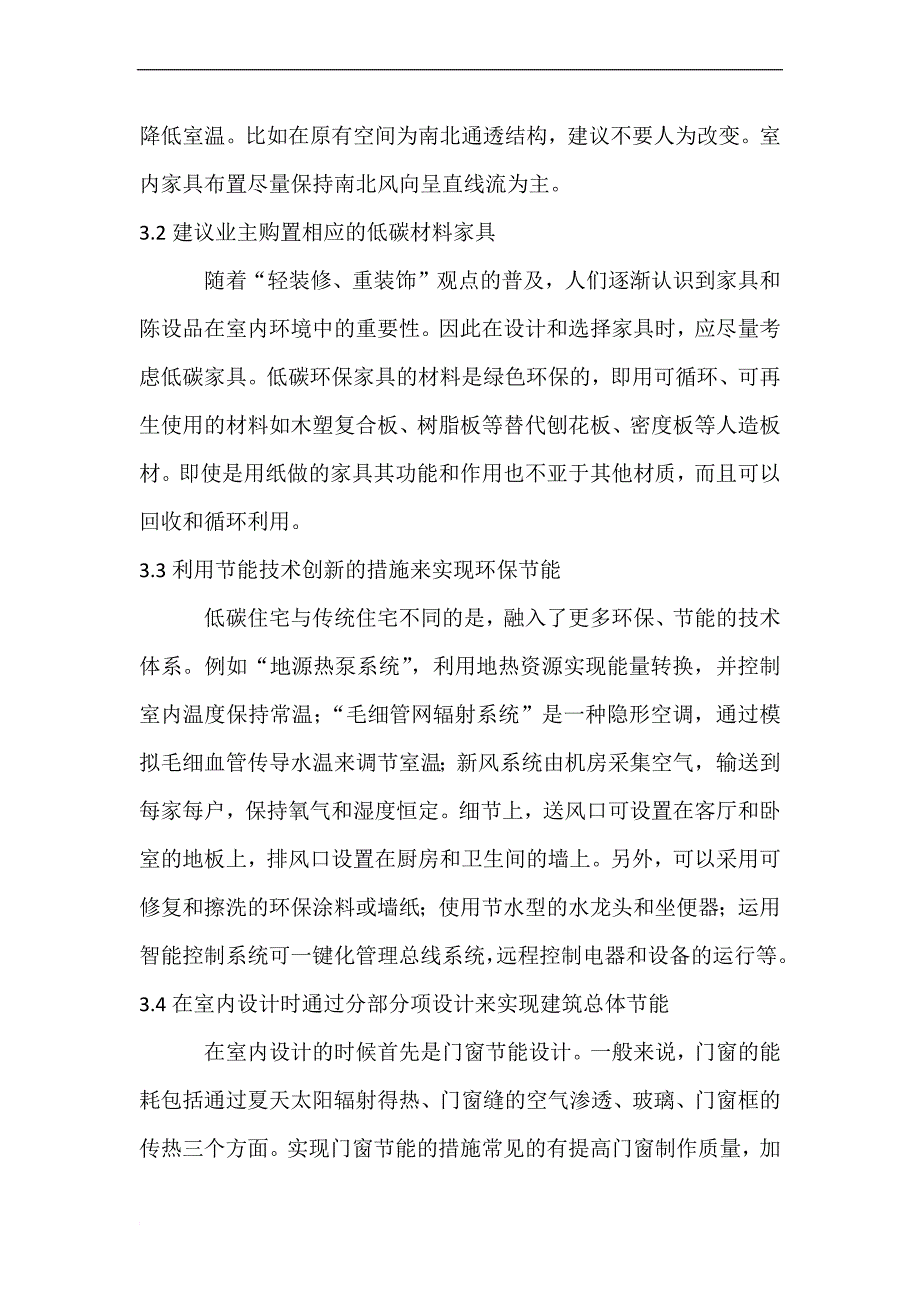 降低室温。比如在原有空间为南北通透结构，建议不要人为改变。室内家具布置尽量保持南北风向呈直线流为主。

3.2 建议业主购置相应的低碳材料家具

随着“轻装修、重装饰”观点的普及，人们逐渐认识到家具和陈设品在室内环境中的重要性。因此在设计和选择家具时，应尽量考虑低碳家具。低碳环保家具的材料是绿色环保的，即用可循环、可再生使用的材料如木塑复合板、树脂板等替代刨花板、密度板等人造板材。即使是用纸做的家具其功能和作用也不亚于其他材质，而且可以回收和循环利用。

3.3 利用节能技术创新的措施来实现环保节能

低碳住宅与传统住宅不同的是，融入了更多环保、节能的技术体系。例如“地源热泵系统”，利用地热资源实现能量转换，并控制室内温度保持常温；“毛细管网辐射系统”是一种隐形空调，通过模拟毛细血管传导水温来调节室温；新风系统由机房采集空气，输送到每家每户，保持氧气和湿度恒定。细节上，送风口可设置在客厅和卧室的地板上，排风口设置在厨房和卫生间的墙上。另外，可以采用可修复和擦洗的环保涂料或墙纸；使用节水型的水龙头和坐便器；运用智能控制系统可一键化管理总线系统，远程控制电器和设备的运行等。

3.4 在室内设计时通过分部分项设计来实现建筑总体节能

在室内设计的时候首先是门窗节能设计。一般来说，门窗的能耗包括通过夏天太阳辐射得热、门窗缝的空气渗透、玻璃、门窗框的传热三个方面。实现门窗节能的措施常见的有提高门窗制作质量，加